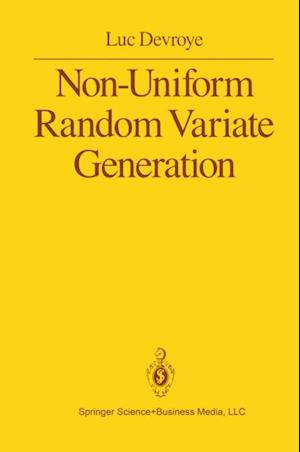 Luc Devroye

Non-Uniform Random Variate Generation

Springer Science+Business Media, LLC